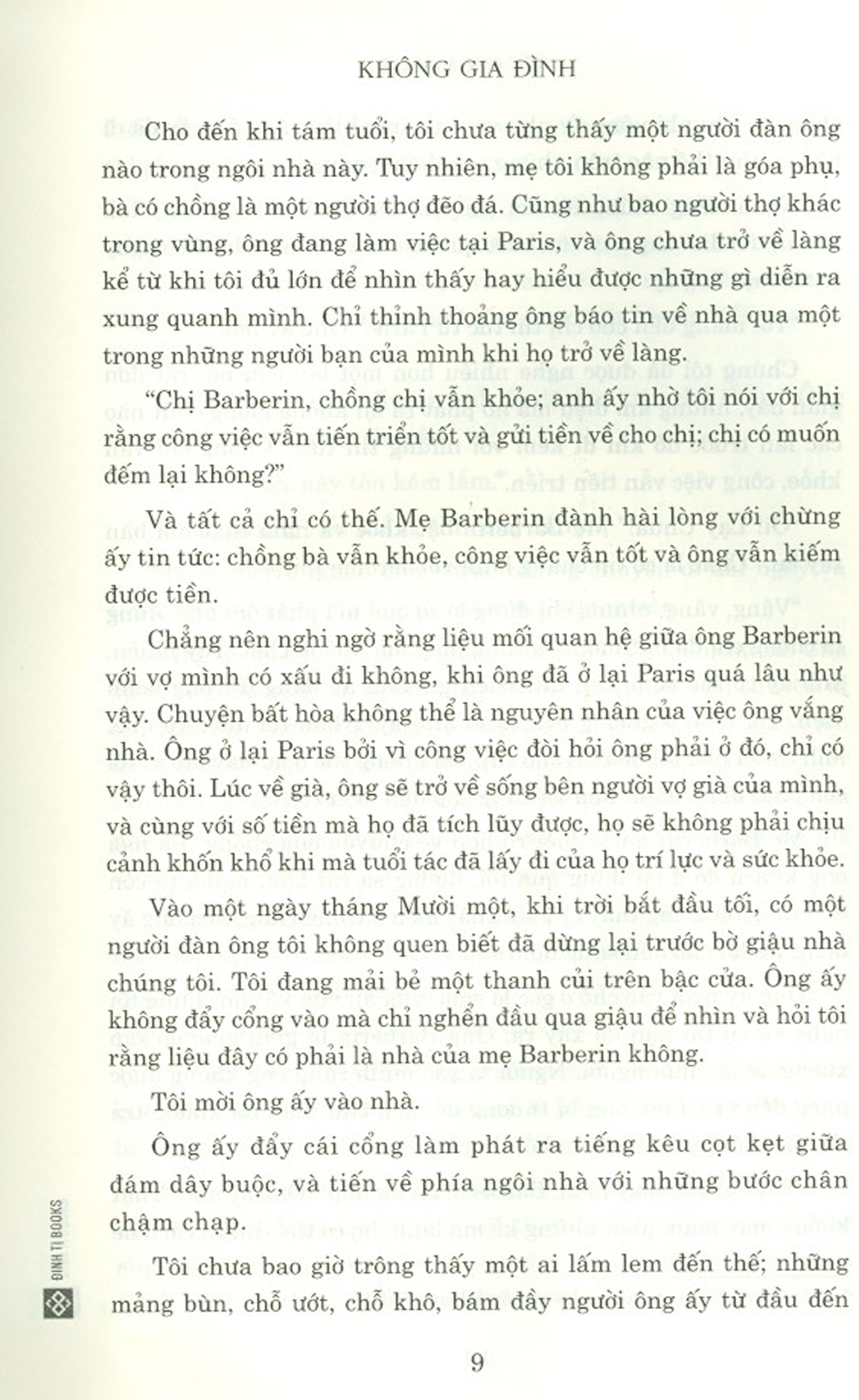 KHÔNG GIA ĐÌNH

Cho đến khi tám tuổi, tôi chưa từng thấy một người đàn ông nào trong ngôi nhà này. Tuy nhiên, mẹ tôi không phải là góa phụ, bà có chồng là một người thợ đẽo đá. Cũng như bao người thợ khác trong vùng, ông đang làm việc tại Paris, và ông chưa trở về làng kể từ khi tôi đủ lớn để nhìn thấy hay hiểu được những gì diễn ra xung quanh mình. Chỉ thỉnh thoảng ông báo tin về nhà qua một trong những người bạn của mình khi họ trở về làng.

"Chị Barberin, chồng chị vẫn khỏe; anh ấy nhờ tôi nói với chị rằng công việc vẫn tiến triển tốt và gửi tiền về cho chị; chị có muốn đếm lại không?"

Và tất cả chỉ có thế. Mẹ Barberin đành hài lòng với chừng ấy tin tức: chồng bà vẫn khỏe, công việc vẫn tốt và ông vẫn kiếm được tiền.

Chẳng nên nghi ngờ rằng liệu mối quan hệ giữa ông Barberin với vợ mình có xấu đi không, khi ông đã ở lại Paris quá lâu như vậy. Chuyện bất hòa không thể là nguyên nhân của việc ông vắng nhà. Ông ở lại Paris bởi vì công việc đòi hỏi ông phải ở đó, chỉ có vậy thôi. Lúc về già, ông sẽ trở về sống bên người vợ già của mình, và cùng với số tiền mà họ đã tích lũy được, họ sẽ không phải chịu cảnh khốn khổ khi mà tuổi tác đã lấy đi của họ trí lực và sức khỏe.

Vào một ngày tháng Mười một, khi trời bắt đầu tối, có một người đàn ông tôi không quen biết đã dừng lại trước bờ giậu nhà chúng tôi. Tôi đang mải bẻ một thanh củi trên bậc cửa. Ông ấy không đẩy cổng vào mà chỉ nghển đầu qua giậu để nhìn và hỏi tôi rằng liệu đây có phải là nhà của mẹ Barberin không.

Tôi mời ông ấy vào nhà.

Ông ấy đẩy cái cổng làm phát ra tiếng kêu cọt kẹt giữa đám dây buộc, và tiến về phía ngôi nhà với những bước chân chậm chạp.

Tôi chưa bao giờ trông thấy một ai lấm lem đến thế; những mảng bùn, chỗ ướt, chỗ khô, bám đầy người ông ấy từ đầu đến

9

ĐINH TỊ BOOKS